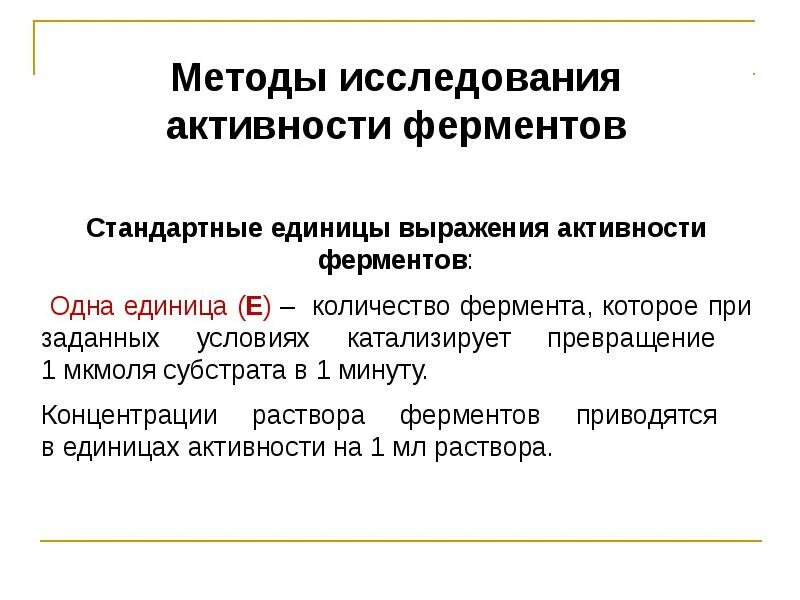 Методы исследования активности ферментов

Стандартные единицы выражения активности ферментов:

Одна единица (Е) – количество фермента, которое при заданных условиях катализирует превращение 1 мкмоля субстрата в 1 минуту.

Концентрации раствора ферментов приводятся в единицах активности на 1 мл раствора.